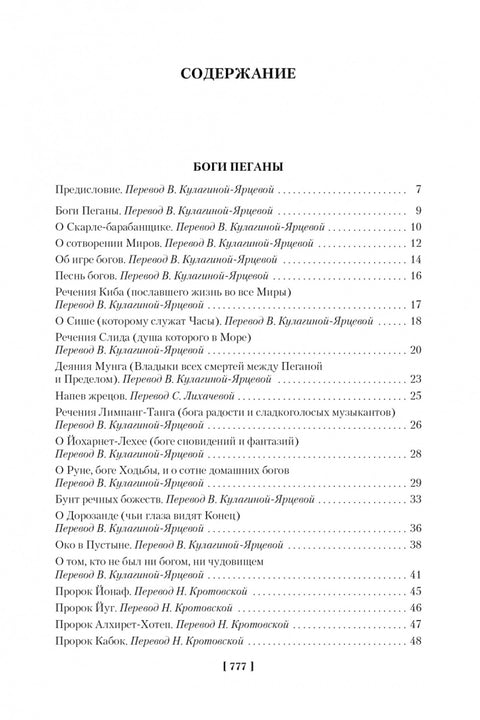 СОДЕРЖАНИЕ

БОГИ ПЕГАНЫ

Предисловие. Перевод В. Кулагиной-Ярцевой 7

Боги Пеганы. Перевод В. Кулагиной-Ярцевой 9

О Скарле-барабанщике. Перевод В. Кулагиной-Ярцевой 10

О сотворении Миров. Перевод В. Кулагиной-Ярцевой 12

Об игре богов. Перевод В. Кулагиной-Ярцевой 14

Песнь богов. Перевод В. Кулагиной-Ярцевой 16

Речения Киба (пославшего жизнь во все Миры)
Перевод В. Кулагиной-Ярцевой 17

О Сише (которому служат Часы). Перевод В. Кулагиной-Ярцевой 18

Речения Слида (душа которого в Море)
Перевод В. Кулагиной-Ярцевой 20

Деяния Мунга (Владыки всех смертей между Пеганой и Пределом). Перевод В. Кулагиной-Ярцевой 23

Напев жрецов. Перевод С. Лихачевой 25

Речения Лимпанг-Танга (бога радости и сладкоголосых музыкантов)
Перевод В. Кулагиной-Ярцевой 26

О Йохарнет-Лехее (боге сновидений и фантазий)
Перевод В. Кулагиной-Ярцевой 28

О Руне, боге Ходьбы, и о сотне домашних богов
Перевод В. Кулагиной-Ярцевой 29

Бунт речных божеств. Перевод В. Кулагиной-Ярцевой 33

О Дорозанде (чьи глаза видят Конец)
Перевод В. Кулагиной-Ярцевой 36

Око в Пустыне. Перевод В. Кулагиной-Ярцевой 38

О том, кто не был ни богом, ни чудовищем
Перевод В. Кулагиной-Ярцевой 41

Пророк Йонаф. Перевод Н. Кротовской 45

Пророк Йуг. Перевод Н. Кротовской 46

Пророк Алхирет-Хотеп. Перевод Н. Кротовской 47

Пророк Кабок. Перевод Н. Кротовской 48

[ 777 ]